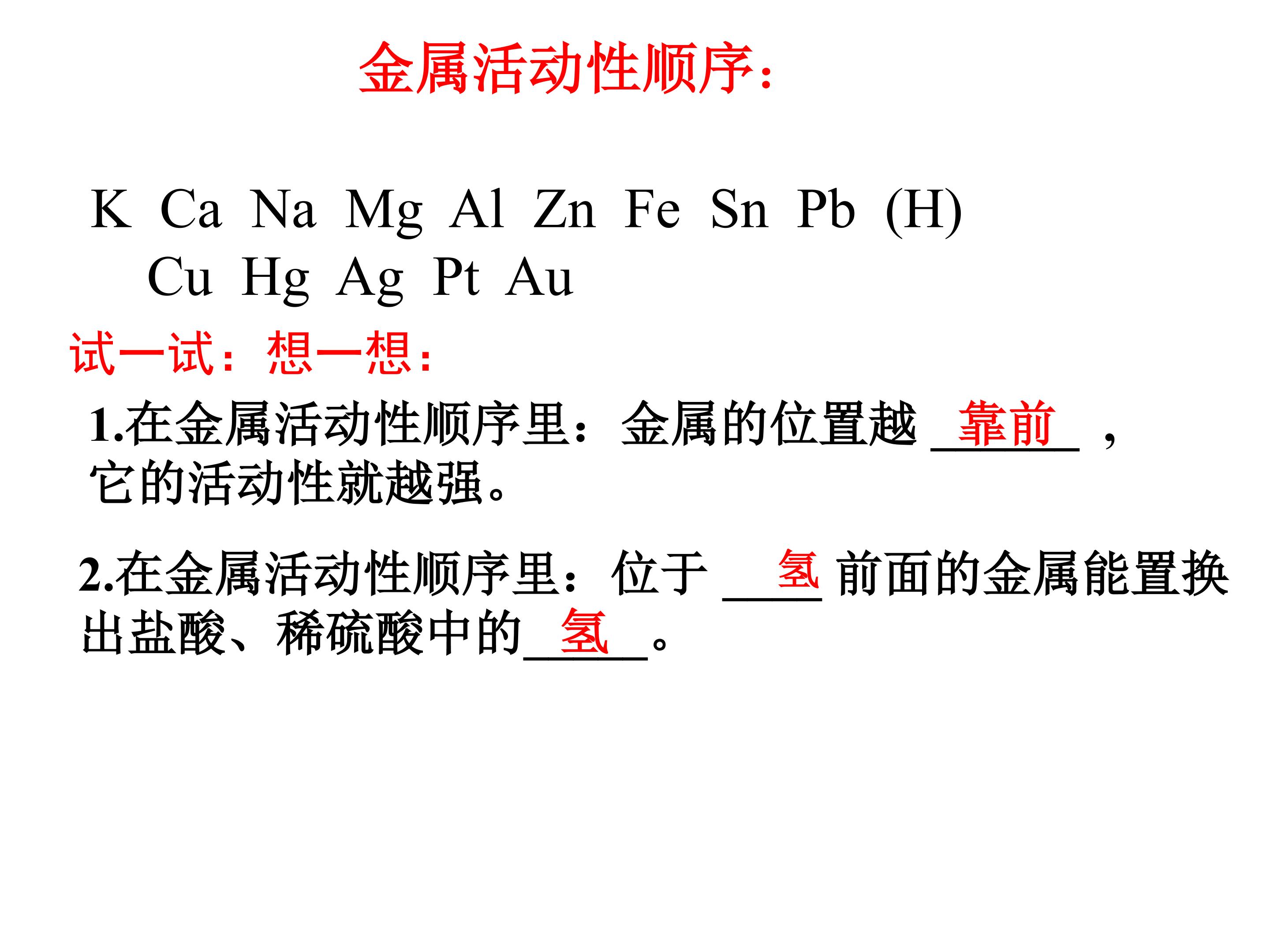 金属活动性顺序：

K Ca Na Mg Al Zn Fe Sn Pb (H) Cu Hg Ag Pt Au

试一试：想一想：

1.在金属活动性顺序里：金属的位置越靠前，它的活动性就越强。

2.在金属活动性顺序里：位于氢前面的金属能置换出盐酸、稀硫酸中的氢。